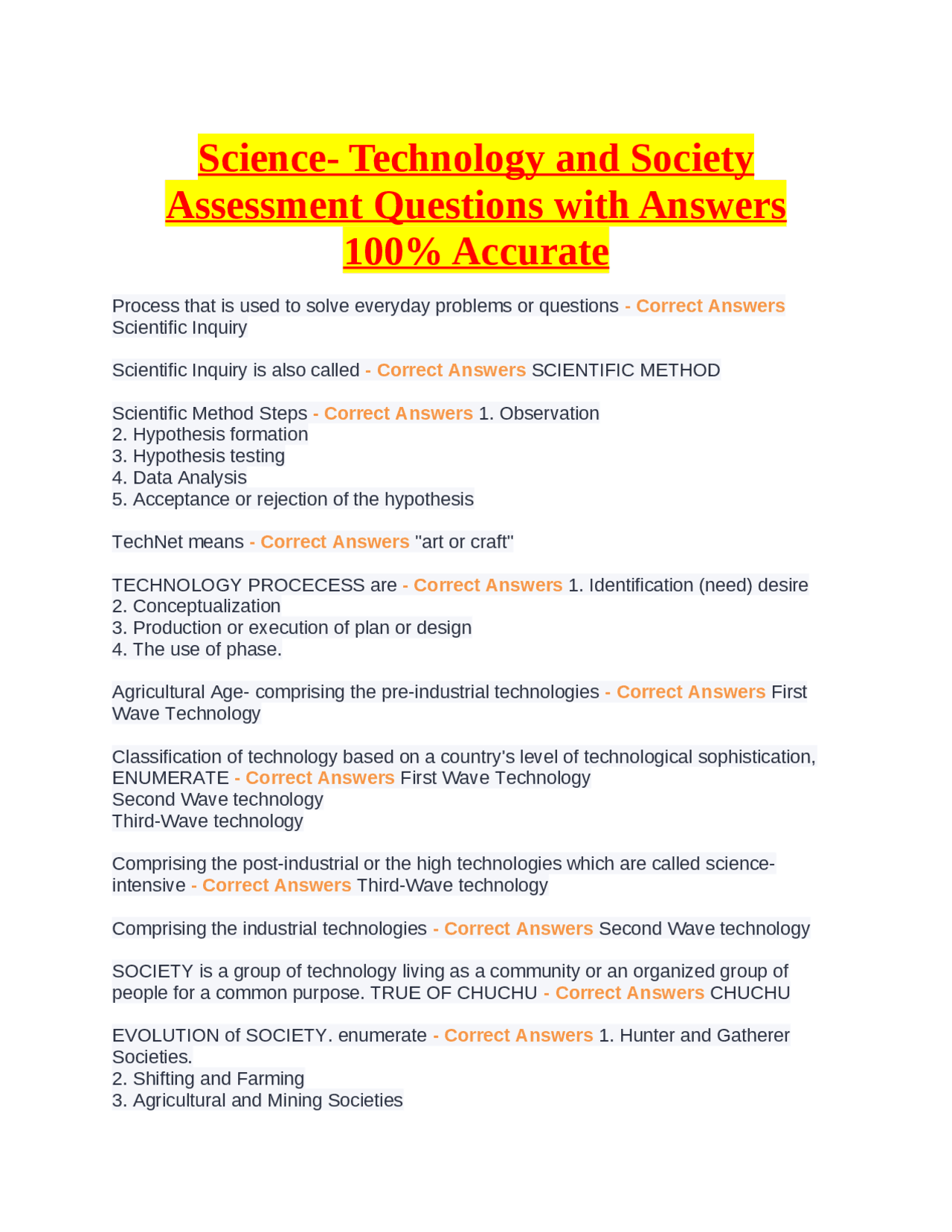 Science- Technology and Society Assessment Questions with Answers 100% Accurate

Process that is used to solve everyday problems or questions - Correct Answers Scientific Inquiry

Scientific Inquiry is also called - Correct Answers SCIENTIFIC METHOD

Scientific Method Steps - Correct Answers 1. Observation
2. Hypothesis formation
3. Hypothesis testing
4. Data Analysis
5. Acceptance or rejection of the hypothesis

TechNet means - Correct Answers "art or craft"

TECHNOLOGY PROCECESS are - Correct Answers 1. Identification (need) desire
2. Conceptualization
3. Production or execution of plan or design
4. The use of phase.

Agricultural Age- comprising the pre-industrial technologies - Correct Answers First Wave Technology

Classification of technology based on a country's level of technological sophistication, ENUMERATE - Correct Answers First Wave Technology
Second Wave technology
Third-Wave technology

Comprising the post-industrial or the high technologies which are called science-intensive - Correct Answers Third-Wave technology

Comprising the industrial technologies - Correct Answers Second Wave technology

SOCIETY is a group of technology living as a community or an organized group of people for a common purpose. TRUE OF CHUCHU - Correct Answers CHUCHU

EVOLUTION of SOCIETY. enumerate - Correct Answers 1. Hunter and Gatherer Societies.
2. Shifting and Farming
3. Agricultural and Mining Societies